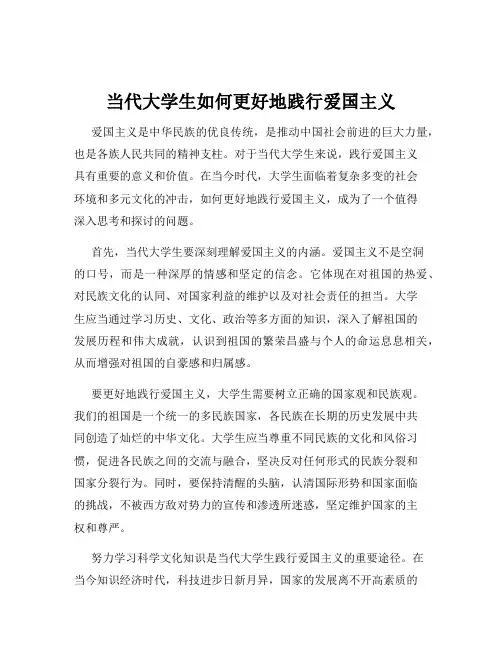 当代大学生如何更好地践行爱国主义

爱国主义是中华民族的优良传统，是推动中国社会前进的巨大力量，也是各族人民共同的精神支柱。对于当代大学生来说，践行爱国主义具有重要的意义和价值。在当今时代，大学生面临着复杂多变的社会环境和多元文化的冲击，如何更好地践行爱国主义，成为了一个值得深入思考和探讨的问题。

首先，当代大学生要深刻理解爱国主义的内涵。爱国主义不是空洞的口号，而是一种深厚的情感和坚定的信念。它体现在对祖国的热爱、对民族文化的认同、对国家利益的维护以及对社会责任的担当。大学生应当通过学习历史、文化、政治等多方面的知识，深入了解祖国的发展历程和伟大成就，认识到祖国的繁荣昌盛与个人的命运息息相关，从而增强对祖国的自豪感和归属感。

要更好地践行爱国主义，大学生需要树立正确的国家观和民族观。我们的祖国是一个统一的多民族国家，各民族在长期的历史发展中共同创造了灿烂的中华文化。大学生应当尊重不同民族的文化和风俗习惯，促进各民族之间的交流与融合，坚决反对任何形式的民族分裂和国家分裂行为。同时，要保持清醒的头脑，认清国际形势和国家面临的挑战，不被西方敌对势力的宣传和渗透所迷惑，坚定维护国家的主权和尊严。

努力学习科学文化知识是当代大学生践行爱国主义的重要途径。在当今知识经济时代，科技进步日新月异，国家的发展离不开高素质的